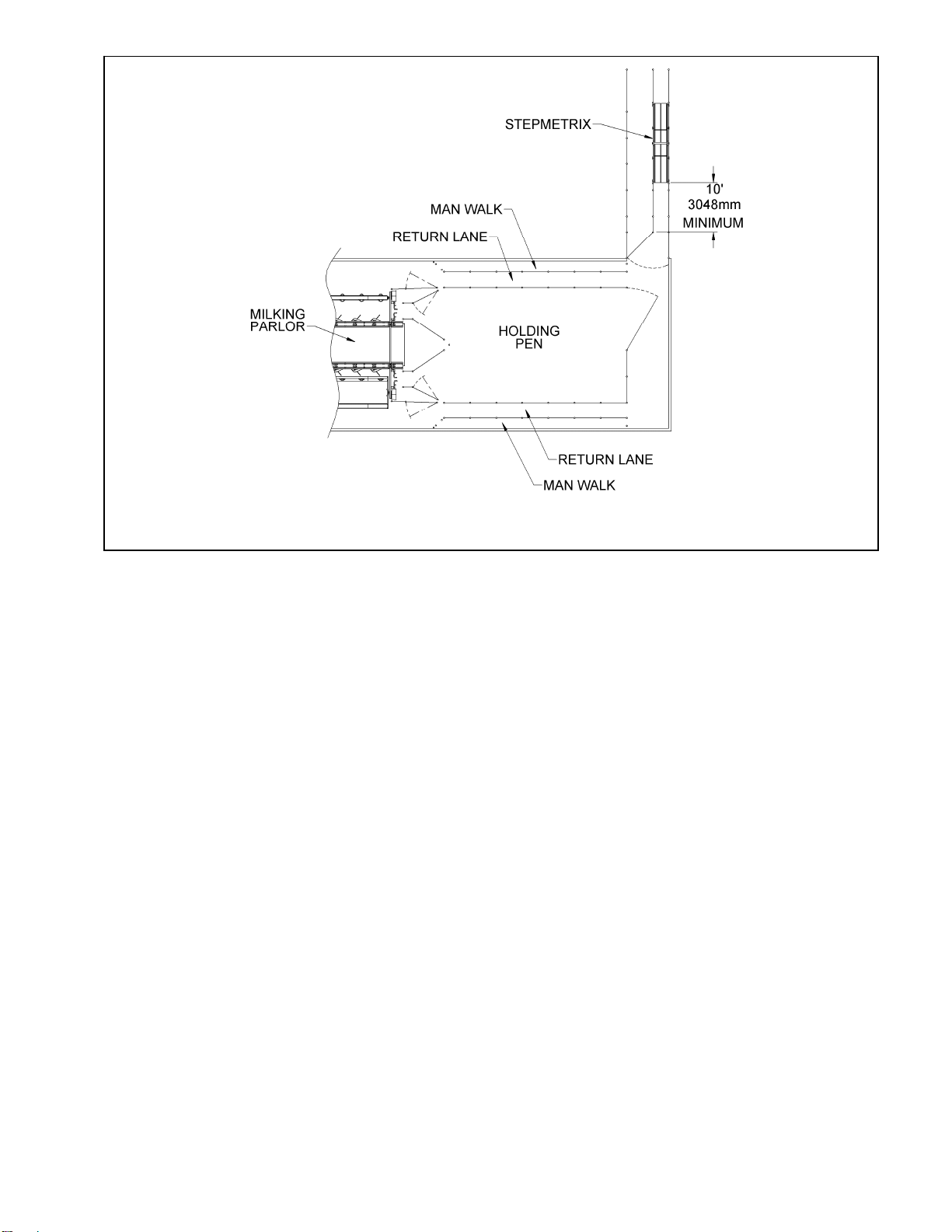 STEPMETRIX

10'
3048mm
MINIMUM

MAN WALK

RETURN LANE

MILKING
PARLOR

HOLDING
PEN

RETURN LANE

MAN WALK